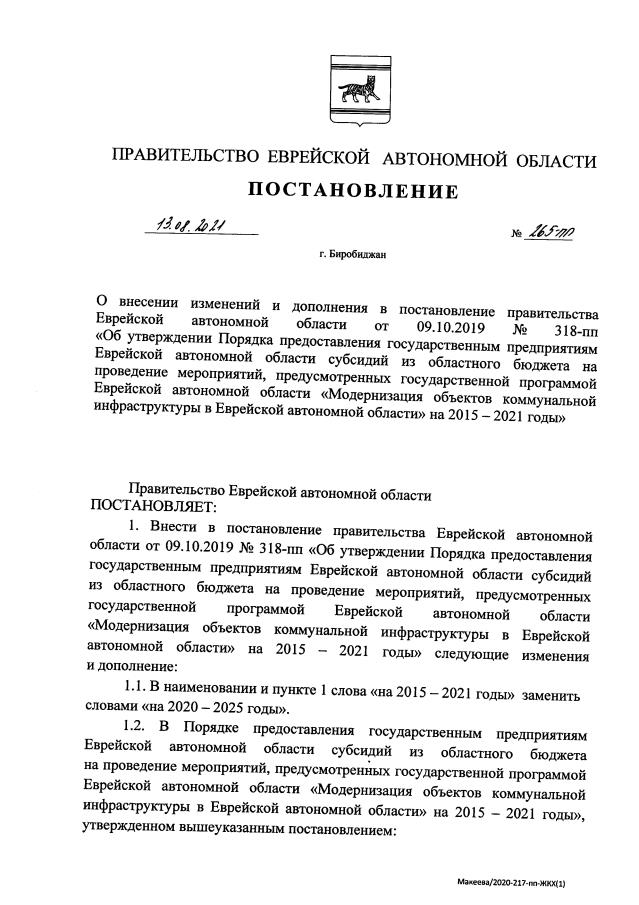 ПРАВИТЕЛЬСТВО ЕВРЕЙСКОЙ АВТОНОМНОЙ ОБЛАСТИ

ПОСТАНОВЛЕНИЕ

13.08.2021 № 265-пп

г. Биробиджан

О внесении изменений и дополнения в постановление правительства Еврейской автономной области от 09.10.2019 № 318-пп «Об утверждении Порядка предоставления государственным предприятиям Еврейской автономной области субсидий из областного бюджета на проведение мероприятий, предусмотренных государственной программой Еврейской автономной области «Модернизация объектов коммунальной инфраструктуры в Еврейской автономной области» на 2015 – 2021 годы»

Правительство Еврейской автономной области
ПОСТАНОВЛЯЕТ:

1. Внести в постановление правительства Еврейской автономной области от 09.10.2019 № 318-пп «Об утверждении Порядка предоставления государственным предприятиям Еврейской автономной области субсидий из областного бюджета на проведение мероприятий, предусмотренных государственной программой Еврейской автономной области «Модернизация объектов коммунальной инфраструктуры в Еврейской автономной области» на 2015 – 2021 годы» следующие изменения и дополнение:

1.1. В наименовании и пункте 1 слова «на 2015 – 2021 годы» заменить словами «на 2020 – 2025 годы».

1.2. В Порядке предоставления государственным предприятиям Еврейской автономной области субсидий из областного бюджета на проведение мероприятий, предусмотренных государственной программой Еврейской автономной области «Модернизация объектов коммунальной инфраструктуры в Еврейской автономной области» на 2015 – 2021 годы», утвержденном вышеуказанным постановлением:

Макеева/2020-217-пп-ЖКХ(1)